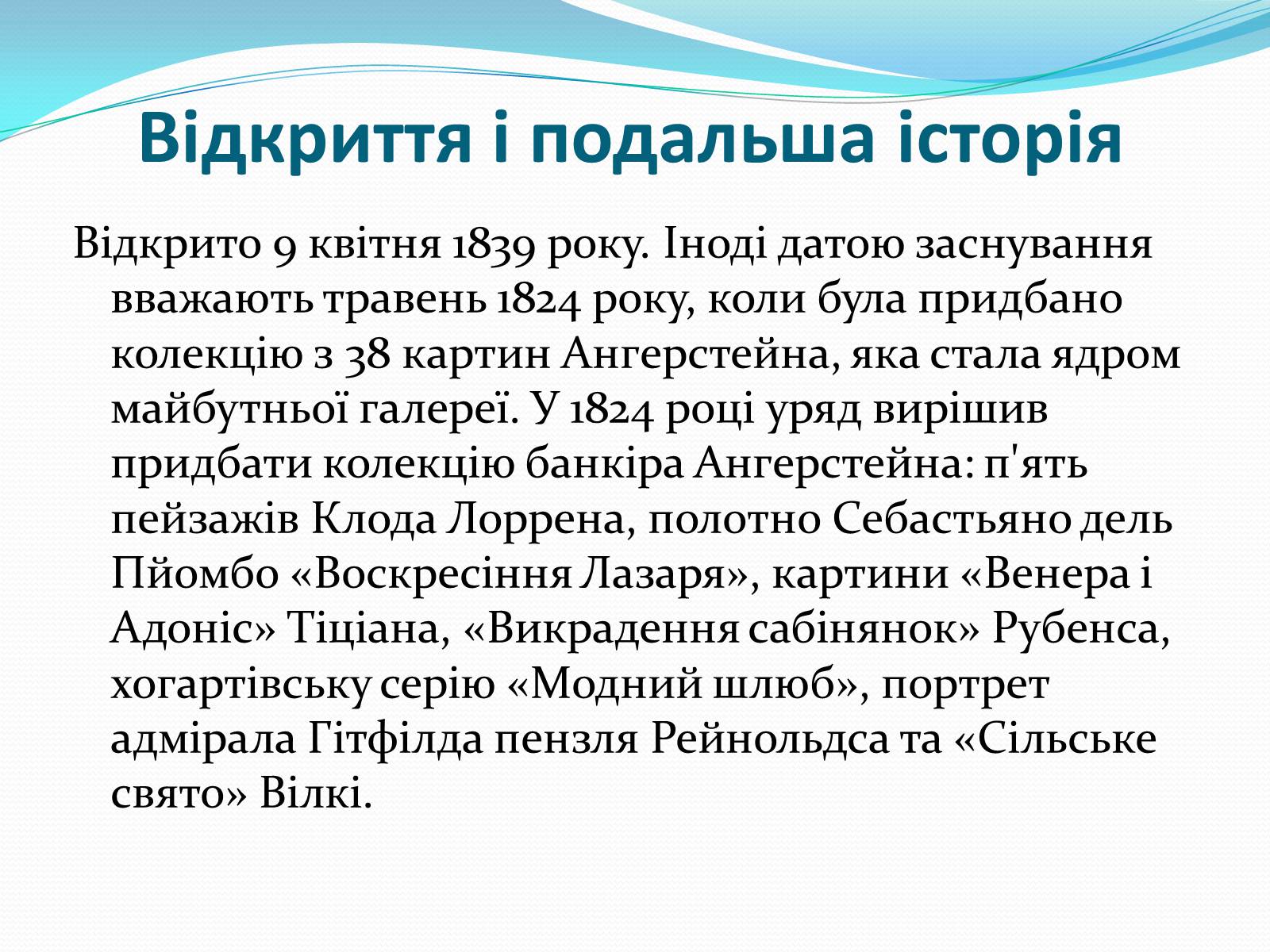 Відкриття і подальша історія

Відкрито 9 квітня 1839 року. Іноді датою заснування вважають травень 1824 року, коли була придбано колекцію з 38 картин Ангерстейна, яка стала ядром майбутньої галереї. У 1824 році уряд вирішив придбати колекцію банкіра Ангерстейна: п'ять пейзажів Клода Лоррена, полотно Себастьяно дель Пйомбо «Воскресіння Лазаря», картини «Венера і Адоніс» Тіціана, «Викрадення сабінянок» Рубенса, хогартівську серію «Модний шлюб», портрет адмірала Гітфілда пензля Рейнольдса та «Сільське свято» Вілкі.